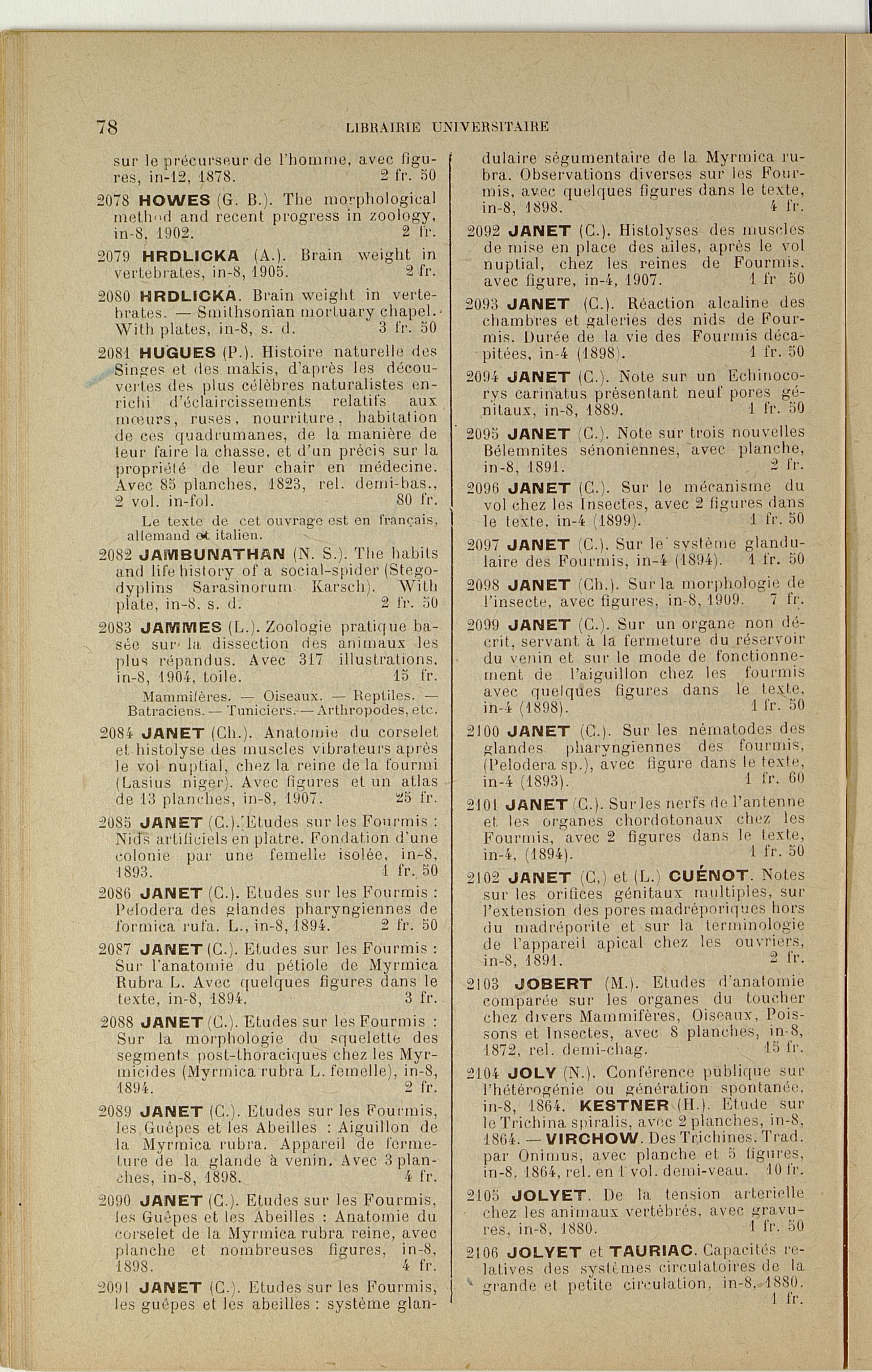 78 LIBRAIRIE UNIVERSITAIRE

sur le précurseur de l'homme, avec figures, in-12, 1878. 2 fr. 50

2078 HOWES (G. B.). The morphological method and recent progress in zoology, in-8, 1902. 2 fr.

2079 HRDLICKA (A.). Brain weight in vertebrates, in-8, 1905. 2 fr.

2080 HRDLICKA. Brain weight in vertebrates. — Smithsonian mortuary chapel. With plates, in-8, s. d. 3 fr. 50

2081 HUGUES (P.). Histoire naturelle des Singes et des makis, d'après les découvertes des plus célèbres naturalistes enrichi d'éclaircissements relatifs aux mœurs, ruses, nourriture, habitation de ces quadrumanes, de la manière de leur faire la chasse, et d'un précis sur la propriété de leur chair en médecine. Avec 85 planches, 1823, rel. demi-bas., 2 vol. in-fol. 80 fr.

Le texte de cet ouvrage est en français, allemand et italien.

2082 JAMBUNATHAN (N. S.). The habits and life history of a social-spider (Stegodyplins Sarasinorum Karsch). With plate, in-8, s. d. 2 fr. 50

2083 JAMMES (L.). Zoologie pratique basée sur la dissection des animaux les plus répandus. Avec 317 illustrations, in-8, 1904, toile. 15 fr.

Mammifères. — Oiseaux. — Reptiles. — Batraciens. — Tuniciers. — Arthropodes, etc.

2084 JANET (Ch.). Anatomie du corselet et histolyse des muscles vibrateurs après le vol nuptial, chez la reine de la fourmi (Lasius niger). Avec figures et un atlas de 13 planches, in-8, 1907. 25 fr.

2085 JANET (C.). Etudes sur les Fourmis : Nids artificiels en platre. Fondation d'une colonie par une femelle isolée, in-8, 1893. 1 fr. 50

2086 JANET (C.). Etudes sur les Fourmis : Pelodera des glandes pharyngiennes de formica rufa. L., in-8, 1894. 2 fr. 50

2087 JANET (C.). Etudes sur les Fourmis : Sur l'anatomie du pétiole de Myrmica Rubra L. Avec quelques figures dans le texte, in-8, 1894. 3 fr.

2088 JANET (C.). Etudes sur les Fourmis : Sur la morphologie du squelette des segments post-thoraciques chez les Myrmicides (Myrmica rubra L. femelle), in-8, 1894. 2 fr.

2089 JANET (C.). Etudes sur les Fourmis, les Guêpes et les Abeilles : Aiguillon de la Myrmica rubra. Appareil de fermeture de la glande à venin. Avec 3 planches, in-8, 1898. 4 fr.

2090 JANET (C.). Etudes sur les Fourmis, les Guêpes et les Abeilles : Anatomie du corselet de la Myrmica rubra reine, avec planche et nombreuses figures, in-8, 1898. 4 fr.

2091 JANET (C.). Etudes sur les Fourmis, les guêpes et les abeilles : système glandulaire ségumentaire de la Myrmica rubra. Observations diverses sur les Fourmis, avec quelques figures dans le texte, in-8, 1898. 4 fr.

2092 JANET (C.). Histolyses des muscles de mise en place des ailes, après le vol nuptial, chez les reines de Fourmis, avec figure, in-4, 1907. 1 fr 50

2093 JANET (C.). Réaction alcaline des chambres et galeries des nids de Fourmis. Durée de la vie des Fourmis décapitées, in-4 (1898). 1 fr. 50

2094 JANET (C.). Note sur un Echinocorys carinatus présentant neuf pores génitaux, in-8, 1889. 1 fr. 50

2095 JANET (C.). Note sur trois nouvelles Bélemnites sénoniennes, avec planche, in-8, 1891. 2 fr.

2096 JANET (C.). Sur le mécanisme du vol chez les Insectes, avec 2 figures dans le texte, in-4 (1899). 1 fr. 50

2097 JANET (C.). Sur le système glandulaire des Fourmis, in-4 (1894). 1 fr. 50

2098 JANET (Ch.). Sur la morphologie de l'insecte, avec figures, in-8, 1909. 7 fr.

2099 JANET (C.). Sur un organe non décrit, servant à la fermeture du réservoir du venin et sur le mode de fonctionnement de l'aiguillon chez les fourmis avec quelques figures dans le texte, in-4 (1898). 1 fr. 50

2100 JANET (C.). Sur les nématodes des glandes pharyngiennes des fourmis, (Pelodera sp.), avec figure dans le texte, in-4 (1893). 1 fr. 60

2101 JANET (C.). Sur les nerfs de l'antenne et les organes chordotonaux chez les Fourmis, avec 2 figures dans le texte, in-4, (1894). 1 fr. 50

2102 JANET (C,) et (L.) CUÉNOT. Notes sur les orifices génitaux multiples, sur l'extension des pores madréporiques hors du madréporite et sur la terminologie de l'appareil apical chez les ouvriers, in-8, 1891. 2 fr.

2103 JOBERT (M.). Etudes d'anatomie comparée sur les organes du toucher chez divers Mammifères, Oiseaux, Poissons et Insectes, avec 8 planches, in-8, 1872, rel. demi-chag. 15 fr.

2104 JOLY (N.). Conférence publique sur l'hétérogénie ou génération spontanée, in-8, 1864. KESTNER (H.). Etude sur le Trichina spiralis, avec 2 planches, in-8, 1864. — VIRCHOW. Des Trichines. Trad. par Onimus, avec planche et 5 figures, in-8, 1864, rel. en 1 vol. demi-veau. 10 fr.

2105 JOLYET. De la tension arterielle chez les animaux vertébrés, avec gravures, in-8, 1880. 1 fr. 50

2106 JOLYET et TAURIAC. Capacités relatives des systèmes circulatoires de la grande et petite circulation, in-8, 1880. 1 fr.